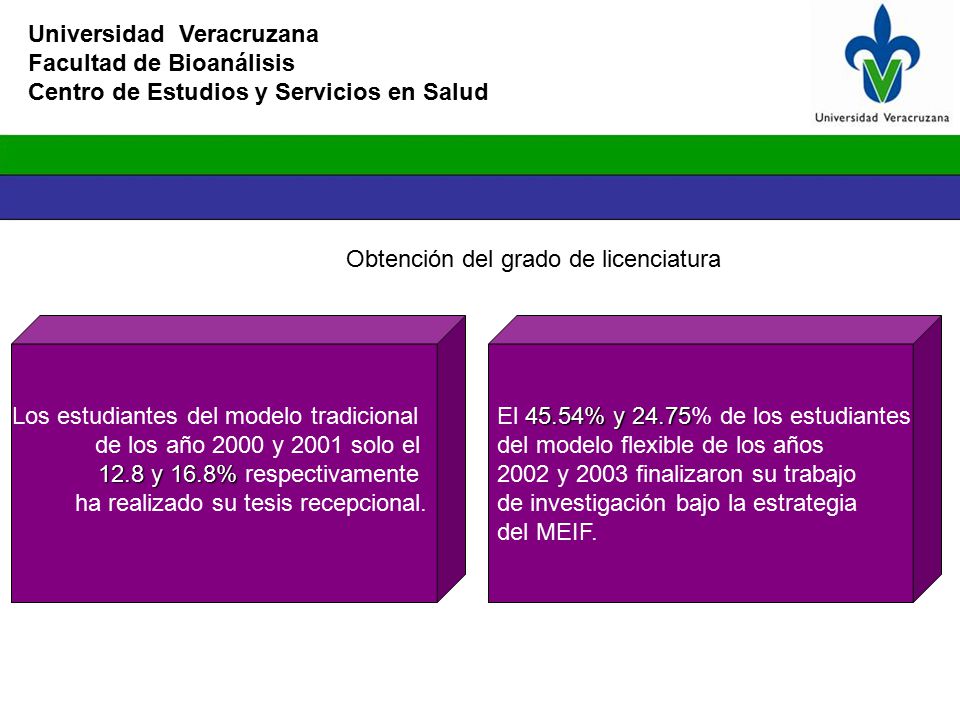 Universidad Veracruzana
Facultad de Bioanálisis
Centro de Estudios y Servicios en Salud

Universidad Veracruzana

Obtención del grado de licenciatura

Los estudiantes del modelo tradicional de los año 2000 y 2001 solo el 12.8 y 16.8% respectivamente ha realizado su tesis recepcional.

El 45.54% y 24.75% de los estudiantes del modelo flexible de los años 2002 y 2003 finalizaron su trabajo de investigación bajo la estrategia del MEIF.